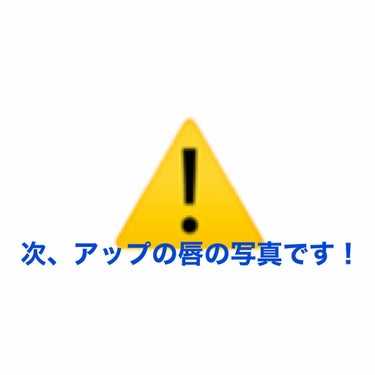 次、アップの唇の写真です！